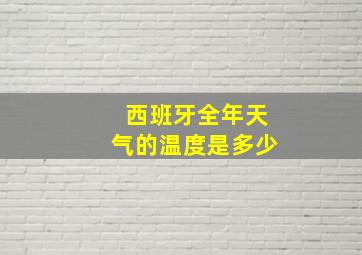 西班牙全年天气的温度是多少